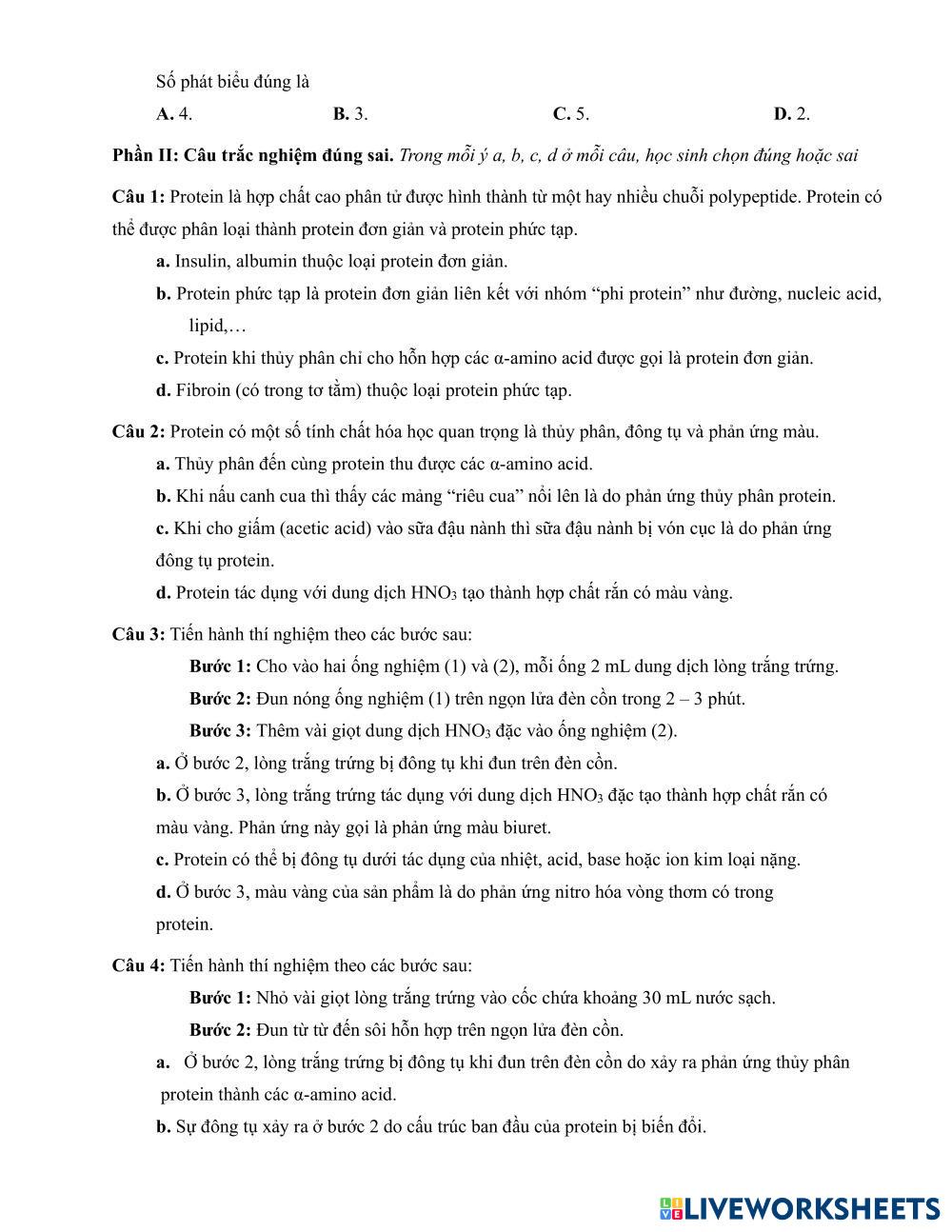 Số phát biểu đúng là

A. 4. B. 3. C. 5. D. 2.

Phần II: Câu trắc nghiệm đúng sai. Trong mỗi ý a, b, c, d ở mỗi câu, học sinh chọn đúng hoặc sai

Câu 1: Protein là hợp chất cao phân tử được hình thành từ một hay nhiều chuỗi polypeptide. Protein có thể được phân loại thành protein đơn giản và protein phức tạp.

a. Insulin, albumin thuộc loại protein đơn giản.

b. Protein phức tạp là protein đơn giản liên kết với nhóm “phi protein” như đường, nucleic acid, lipid,…

c. Protein khi thủy phân chỉ cho hỗn hợp các α-amino acid được gọi là protein đơn giản.

d. Fibroin (có trong tơ tằm) thuộc loại protein phức tạp.

Câu 2: Protein có một số tính chất hóa học quan trọng là thủy phân, đông tụ và phản ứng màu.

a. Thủy phân đến cùng protein thu được các α-amino acid.

b. Khi nấu canh cua thì thấy các mảng “riêu cua” nổi lên là do phản ứng thủy phân protein.

c. Khi cho giấm (acetic acid) vào sữa đậu nành thì sữa đậu nành bị vón cục là do phản ứng đông tụ protein.

d. Protein tác dụng với dung dịch $HNO_3$ tạo thành hợp chất rắn có màu vàng.

Câu 3: Tiến hành thí nghiệm theo các bước sau:

Bước 1: Cho vào hai ống nghiệm (1) và (2), mỗi ống 2 mL dung dịch lòng trắng trứng.

Bước 2: Đun nóng ống nghiệm (1) trên ngọn lửa đèn cồn trong 2 – 3 phút.

Bước 3: Thêm vài giọt dung dịch $HNO_3$ đặc vào ống nghiệm (2).

a. Ở bước 2, lòng trắng trứng bị đông tụ khi đun trên đèn cồn.

b. Ở bước 3, lòng trắng trứng tác dụng với dung dịch $HNO_3$ đặc tạo thành hợp chất rắn có màu vàng. Phản ứng này gọi là phản ứng màu biuret.

c. Protein có thể bị đông tụ dưới tác dụng của nhiệt, acid, base hoặc ion kim loại nặng.

d. Ở bước 3, màu vàng của sản phẩm là do phản ứng nitro hóa vòng thơm có trong protein.

Câu 4: Tiến hành thí nghiệm theo các bước sau:

Bước 1: Nhỏ vài giọt lòng trắng trứng vào cốc chứa khoảng 30 mL nước sạch.

Bước 2: Đun từ từ đến sôi hỗn hợp trên ngọn lửa đèn cồn.

a. Ở bước 2, lòng trắng trứng bị đông tụ khi đun trên đèn cồn do xảy ra phản ứng thủy phân protein thành các α-amino acid.

b. Sự đông tụ xảy ra ở bước 2 do cấu trúc ban đầu của protein bị biến đổi.

LIVEWORKSHEETS